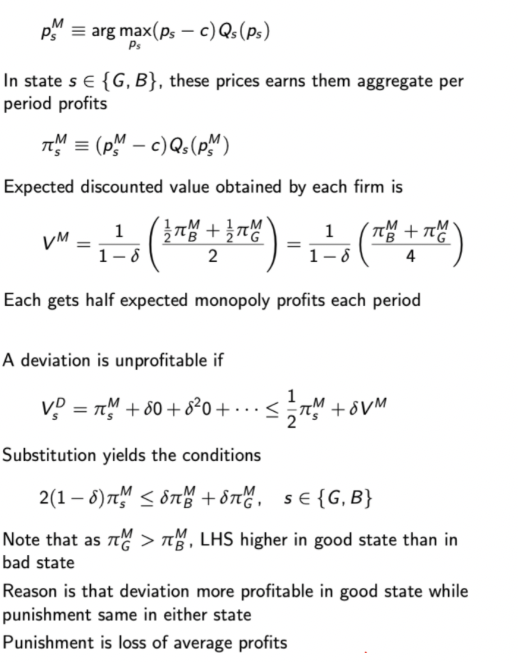 $p_s^M \equiv \arg\max_{p_s}(p_s - c)Q_s(p_s)$

In state $s \in \{G, B\}$, these prices earns them aggregate per period profits

$\pi_s^M \equiv (p_s^M - c)Q_s(p_s^M)$

Expected discounted value obtained by each firm is

$V^M = \frac{1}{1-\delta}\left(\frac{\frac{1}{2}\pi_B^M + \frac{1}{2}\pi_G^M}{2}\right) = \frac{1}{1-\delta}\left(\frac{\pi_B^M + \pi_G^M}{4}\right)$

Each gets half expected monopoly profits each period

A deviation is unprofitable if

$V_s^D = \pi_s^M + \delta 0 + \delta^2 0 + \cdots \leq \frac{1}{2}\pi_s^M + \delta V^M$

Substitution yields the conditions

$2(1-\delta)\pi_s^M \leq \delta\pi_B^M + \delta\pi_G^M, \quad s \in \{G, B\}$

Note that as $\pi_G^M > \pi_B^M$, LHS higher in good state than in bad state

Reason is that deviation more profitable in good state while punishment same in either state

Punishment is loss of average profits